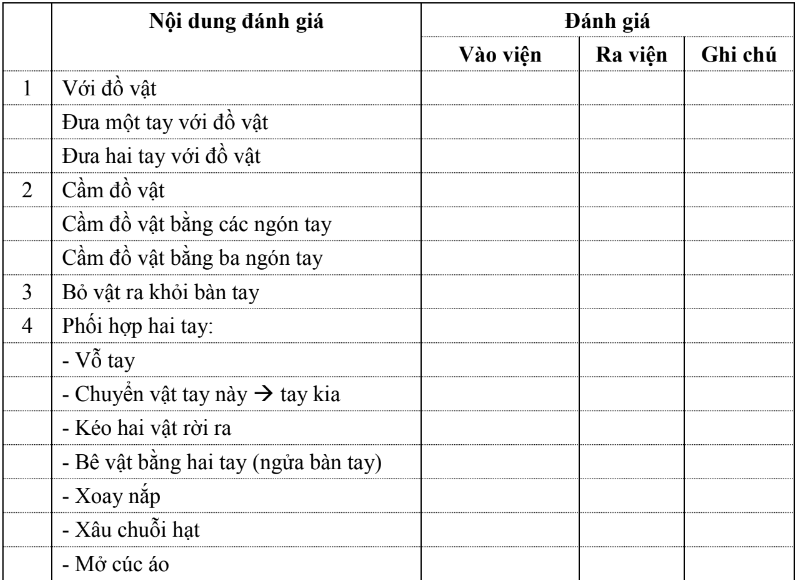 | | Nội dung đánh giá | Đánh giá | | |
|---|---|---|---|---|
| | | Vào viện | Ra viện | Ghi chú |
| 1 | Với đồ vật | | | |
| | Đưa một tay với đồ vật | | | |
| | Đưa hai tay với đồ vật | | | |
| 2 | Cầm đồ vật | | | |
| | Cầm đồ vật bằng các ngón tay | | | |
| | Cầm đồ vật bằng ba ngón tay | | | |
| 3 | Bỏ vật ra khỏi bàn tay | | | |
| 4 | Phối hợp hai tay: | | | |
| | - Vỗ tay | | | |
| | - Chuyển vật tay này → tay kia | | | |
| | - Kéo hai vật rời ra | | | |
| | - Bê vật bằng hai tay (ngửa bàn tay) | | | |
| | - Xoay nắp | | | |
| | - Xâu chuỗi hạt | | | |
| | - Mở cúc áo | | | |